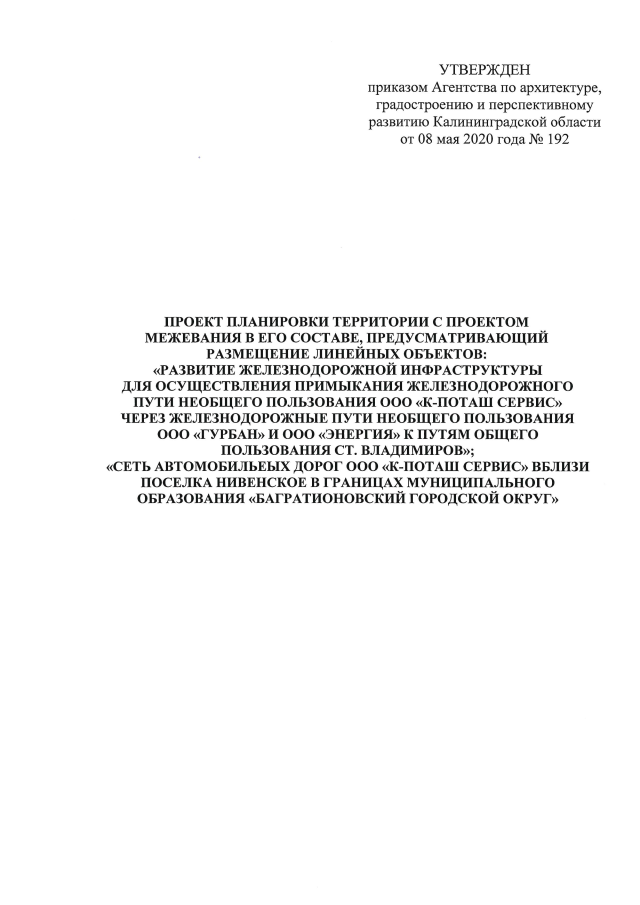 УТВЕРЖДЕН
приказом Агентства по архитектуре, градостроению и перспективному развитию Калининградской области
от 08 мая 2020 года № 192

ПРОЕКТ ПЛАНИРОВКИ ТЕРРИТОРИИ С ПРОЕКТОМ МЕЖЕВАНИЯ В ЕГО СОСТАВЕ, ПРЕДУСМАТРИВАЮЩИЙ РАЗМЕЩЕНИЕ ЛИНЕЙНЫХ ОБЪЕКТОВ:
«РАЗВИТИЕ ЖЕЛЕЗНОДОРОЖНОЙ ИНФРАСТРУКТУРЫ ДЛЯ ОСУЩЕСТВЛЕНИЯ ПРИМЫКАНИЯ ЖЕЛЕЗНОДОРОЖНОГО ПУТИ НЕОБЩЕГО ПОЛЬЗОВАНИЯ ООО «К-ПОТАШ СЕРВИС» ЧЕРЕЗ ЖЕЛЕЗНОДОРОЖНЫЕ ПУТИ НЕОБЩЕГО ПОЛЬЗОВАНИЯ ООО «ГУРБАН» И ООО «ЭНЕРГИЯ» К ПУТЯМ ОБЩЕГО ПОЛЬЗОВАНИЯ СТ. ВЛАДИМИРОВ»;
«СЕТЬ АВТОМОБИЛЬЕЫХ ДОРОГ ООО «К-ПОТАШ СЕРВИС» ВБЛИЗИ ПОСЕЛКА НИВЕНСКОЕ В ГРАНИЦАХ МУНИЦИПАЛЬНОГО ОБРАЗОВАНИЯ «БАГРАТИОНОВСКИЙ ГОРОДСКОЙ ОКРУГ»